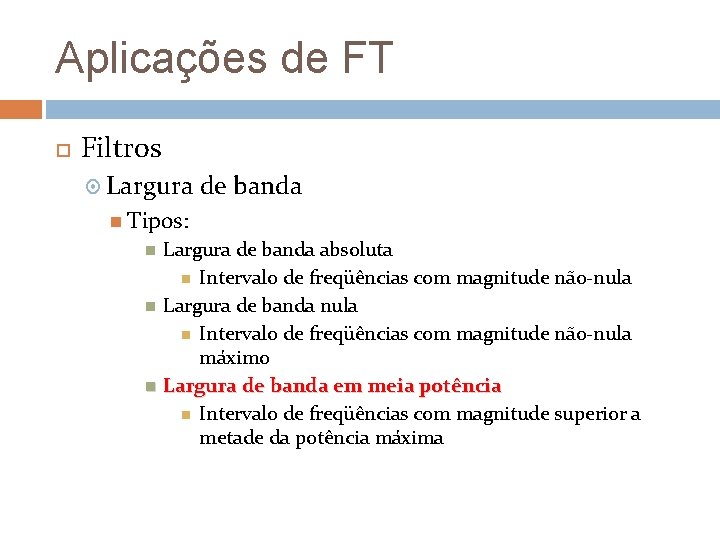 Aplicações de FT

Filtros

Largura de banda

Tipos:

Largura de banda absoluta

Intervalo de freqüências com magnitude não-nula

Largura de banda nula

Intervalo de freqüências com magnitude não-nula máximo

Largura de banda em meia potência

Intervalo de freqüências com magnitude superior a metade da potência máxima